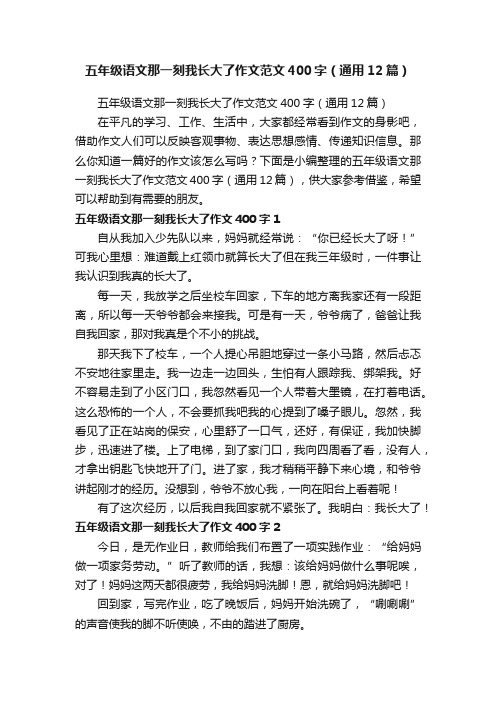 五年级语文那一刻我长大了作文范文400字（通用12篇）

五年级语文那一刻我长大了作文范文400字（通用12篇）

在平凡的学习、工作、生活中，大家都经常看到作文的身影吧，借助作文人们可以反映客观事物、表达思想感情、传递知识信息。那么你知道一篇好的作文该怎么写吗？下面是小编整理的五年级语文那一刻我长大了作文范文400字（通用12篇），供大家参考借鉴，希望可以帮助到有需要的朋友。

五年级语文那一刻我长大了作文400字1

自从我加入少先队以来，妈妈就经常说：“你已经长大了呀！”可我心里想：难道戴上红领巾就算长大了但在我三年级时，一件事让我认识到我真的长大了。

每一天，我放学之后坐校车回家，下车的地方离我家还有一段距离，所以每一天爷爷都会来接我。可是有一天，爷爷病了，爸爸让我自我回家，那对我真是个不小的挑战。

那天我下了校车，一个人提心吊胆地穿过一条小马路，然后忐忑不安地往家里走。我一边走一边回头，生怕有人跟踪我、绑架我。好不容易走到了小区门口，我忽然看见一个人带着大墨镜，在打着电话。这么恐怖的一个人，不会要抓我吧我的心提到了嗓子眼儿。忽然，我看见了正在站岗的保安，心里舒了一口气，还好，有保证，我加快脚步，迅速进了楼。上了电梯，到了家门口，我向四周看了看，没有人，才拿出钥匙飞快地开了门。进了家，我才稍稍平静下来心境，和爷爷讲起刚才的经历。没想到，爷爷不放心我，一向在阳台上看着呢！

有了这次经历，以后我自我回家就不紧张了。我明白：我长大了！

五年级语文那一刻我长大了作文400字2

今日，是无作业日，教师给我们布置了一项实践作业：“给妈妈做一项家务劳动。”听了教师的话，我想：该给妈妈做什么事呢唉，对了！妈妈这两天都很疲劳，我给妈妈洗脚！恩，就给妈妈洗脚吧！

回到家，写完作业，吃了晚饭后，妈妈开始洗碗了，“唰唰唰”的声音使我的脚不听使唤，不由的踏进了厨房。